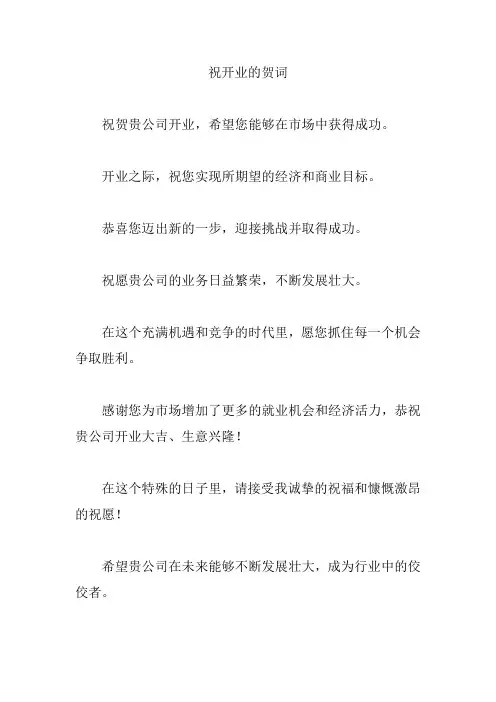 祝开业的贺词

祝贺贵公司开业，希望您能够在市场中获得成功。

开业之际，祝您实现所期望的经济和商业目标。

恭喜您迈出新的一步，迎接挑战并取得成功。

祝愿贵公司的业务日益繁荣，不断发展壮大。

在这个充满机遇和竞争的时代里，愿您抓住每一个机会争取胜利。

感谢您为市场增加了更多的就业机会和经济活力，恭祝贵公司开业大吉、生意兴隆！

在这个特殊的日子里，请接受我诚挚的祝福和慷慨激昂的祝愿！

希望贵公司在未来能够不断发展壮大，成为行业中的佼佼者。